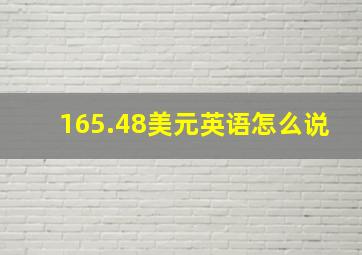 165.48美元英语怎么说